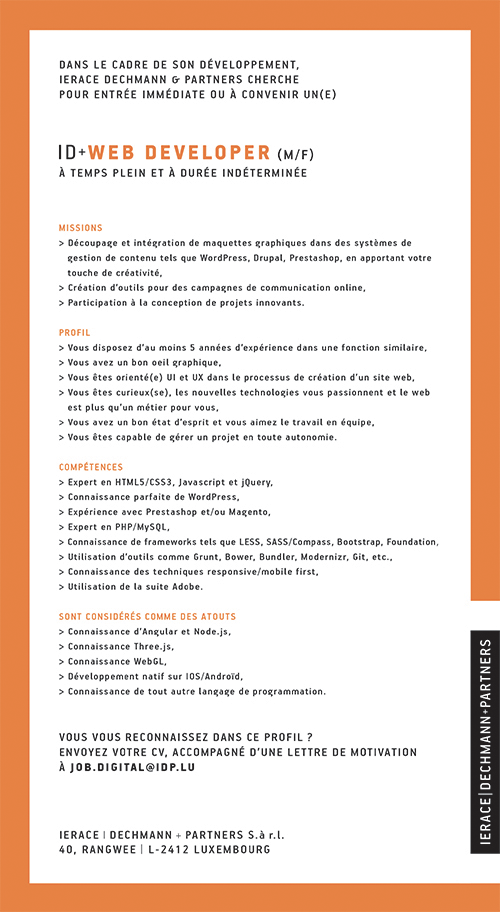 DANS LE CADRE DE SON DÉVELOPPEMENT, IERACE DECHMANN & PARTNERS CHERCHE POUR ENTRÉE IMMÉDIATE OU À CONVENIR UN(E)

ID+WEB DEVELOPER (M/F)
À TEMPS PLEIN ET À DURÉE INDÉTERMINÉE

MISSIONS
> Découpage et intégration de maquettes graphiques dans des systèmes de gestion de contenu tels que WordPress, Drupal, Prestashop, en apportant votre touche de créativité,
> Création d'outils pour des campagnes de communication online,
> Participation à la conception de projets innovants.

PROFIL
> Vous disposez d'au moins 5 années d'expérience dans une fonction similaire,
> Vous avez un bon oeil graphique,
> Vous êtes orienté(e) UI et UX dans le processus de création d'un site web,
> Vous êtes curieux(se), les nouvelles technologies vous passionnent et le web est plus qu'un métier pour vous,
> Vous avez un bon état d'esprit et vous aimez le travail en équipe,
> Vous êtes capable de gérer un projet en toute autonomie.

COMPÉTENCES
> Expert en HTML5/CSS3, Javascript et jQuery,
> Connaissance parfaite de WordPress,
> Expérience avec Prestashop et/ou Magento,
> Expert en PHP/MySQL,
> Connaissance de frameworks tels que LESS, SASS/Compass, Bootstrap, Foundation,
> Utilisation d'outils comme Grunt, Bower, Bundler, Modernizr, Git, etc.,
> Connaissance des techniques responsive/mobile first,
> Utilisation de la suite Adobe.

SONT CONSIDÉRÉS COMME DES ATOUTS
> Connaissance d'Angular et Node.js,
> Connaissance Three.js,
> Connaissance WebGL,
> Développement natif sur IOS/Androïd,
> Connaissance de tout autre langage de programmation.

VOUS VOUS RECONNAISSEZ DANS CE PROFIL ?
ENVOYEZ VOTRE CV, ACCOMPAGNÉ D'UNE LETTRE DE MOTIVATION À JOB.DIGITAL@IDP.LU

IERACE | DECHMANN + PARTNERS S.à r.l.
40, RANGWEE | L-2412 LUXEMBOURG

IERACE|DECHMANN+PARTNERS